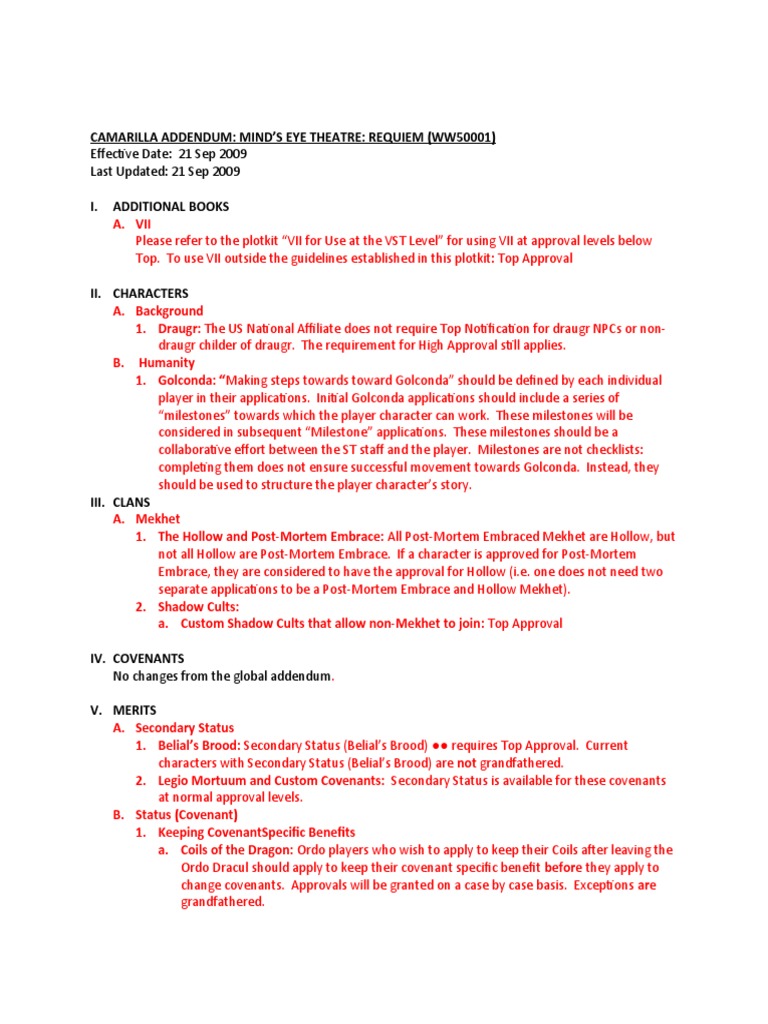 CAMARILLA ADDENDUM: MIND'S EYE THEATRE: REQUIEM (WW50001)
Effective Date: 21 Sep 2009
Last Updated: 21 Sep 2009

I. ADDITIONAL BOOKS
A. VII
Please refer to the plotkit "VII for Use at the VST Level" for using VII at approval levels below Top. To use VII outside the guidelines established in this plotkit: Top Approval

II. CHARACTERS
A. Background
1. Draugr: The US National Affiliate does not require Top Notification for draugr NPCs or non-draugr childer of draugr. The requirement for High Approval still applies.
B. Humanity
1. Golconda: "Making steps towards toward Golconda" should be defined by each individual player in their applications. Initial Golconda applications should include a series of "milestones" towards which the player character can work. These milestones will be considered in subsequent "Milestone" applications. These milestones should be a collaborative effort between the ST staff and the player. Milestones are not checklists: completing them does not ensure successful movement towards Golconda. Instead, they should be used to structure the player character's story.
III. CLANS
A. Mekhet
1. The Hollow and Post-Mortem Embrace: All Post-Mortem Embraced Mekhet are Hollow, but not all Hollow are Post-Mortem Embrace. If a character is approved for Post-Mortem Embrace, they are considered to have the approval for Hollow (i.e. one does not need two separate applications to be a Post-Mortem Embrace and Hollow Mekhet).
2. Shadow Cults:
a. Custom Shadow Cults that allow non-Mekhet to join: Top Approval

IV. COVENANTS
No changes from the global addendum.

V. MERITS
A. Secondary Status
1. Belial's Brood: Secondary Status (Belial's Brood) ●● requires Top Approval. Current characters with Secondary Status (Belial's Brood) are not grandfathered.
2. Legio Mortuum and Custom Covenants: Secondary Status is available for these covenants at normal approval levels.
B. Status (Covenant)
1. Keeping CovenantSpecific Benefits
a. Coils of the Dragon: Ordo players who wish to apply to keep their Coils after leaving the Ordo Dracul should apply to keep their covenant specific benefit before they apply to change covenants. Approvals will be granted on a case by case basis. Exceptions are grandfathered.